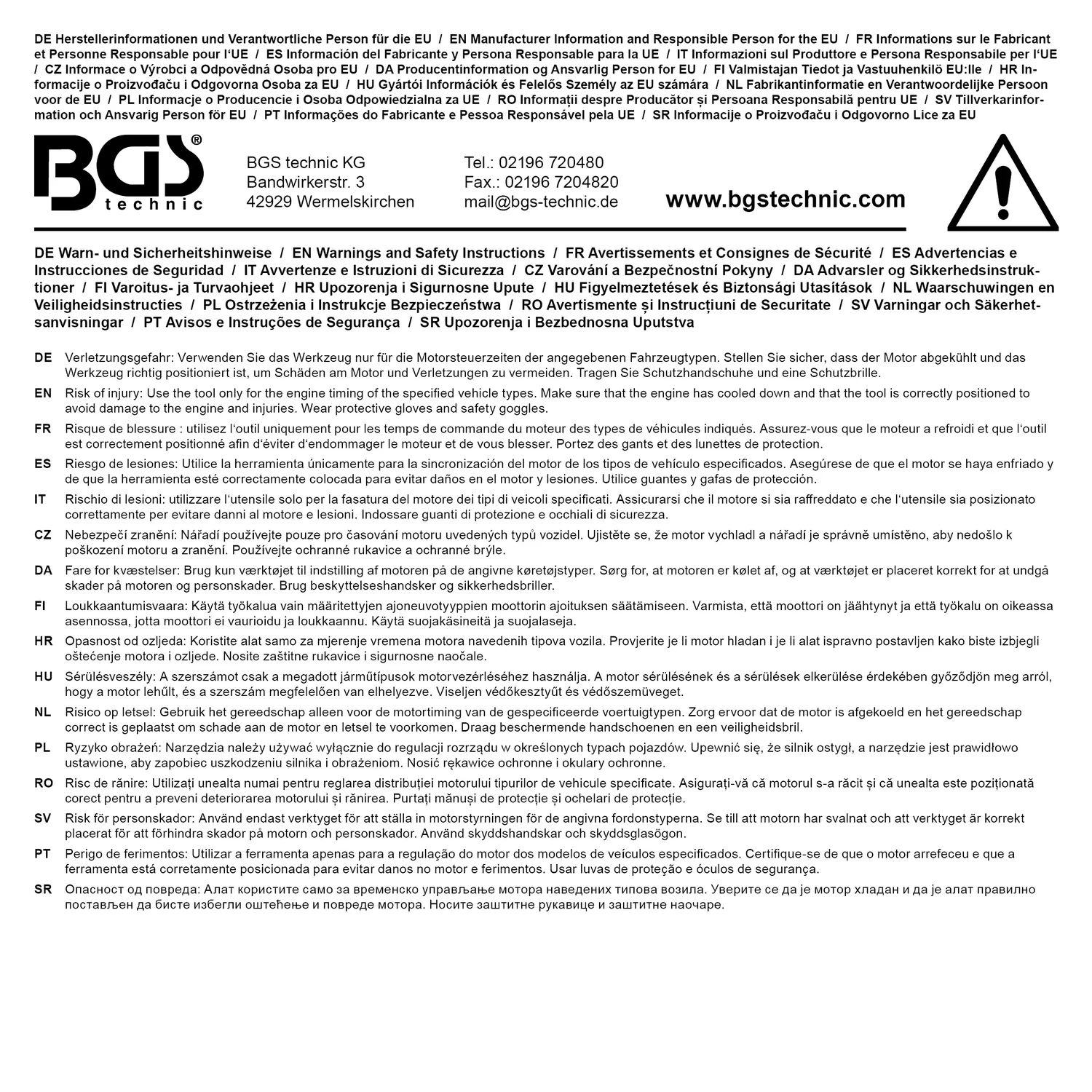 DE Herstellerinformationen und Verantwortliche Person für die EU / EN Manufacturer Information and Responsible Person for the EU / FR Informations sur le Fabricant et Personne Responsable pour l'UE / ES Información del Fabricante y Persona Responsable para la UE / IT Informazioni sul Produttore e Persona Responsabile per l'UE / CZ Informace o Výrobci a Odpovědná Osoba pro EU / DA Producentinformation og Ansvarlig Person for EU / FI Valmistajan Tiedot ja Vastuuhenkilö EU:lle / HR Informacije o Proizvođaču i Odgovorna Osoba za EU / HU Gyártói Információk és Felelős Személy az EU számára / NL Fabrikantinformatie en Verantwoordelijke Persoon voor de EU / PL Informacje o Producencie i Osoba Odpowiedzialna za UE / RO Informații despre Producător și Persoana Responsabilă pentru UE / SV Tillverkarinformation och Ansvarig Person för EU / PT Informações do Fabricante e Pessoa Responsável pela UE / SR Informacije o Proizvođaču i Odgovorno Lice za EU

BGS®
technic

BGS technic KG
Bandwirkerstr. 3
42929 Wermelskirchen

Tel.: 02196 720480
Fax.: 02196 7204820
mail@bgs-technic.de

www.bgstechnic.com

DE Warn- und Sicherheitshinweise / EN Warnings and Safety Instructions / FR Avertissements et Consignes de Sécurité / ES Advertencias e Instrucciones de Seguridad / IT Avvertenze e Istruzioni di Sicurezza / CZ Varování a Bezpečnostní Pokyny / DA Advarsler og Sikkerhedsinstruktioner / FI Varoitus- ja Turvaohjeet / HR Upozorenja i Sigurnosne Upute / HU Figyelmeztetések és Biztonsági Utasítások / NL Waarschuwingen en Veiligheidsinstructies / PL Ostrzeżenia i Instrukcje Bezpieczeństwa / RO Avertismente și Instrucțiuni de Securitate / SV Varningar och Säkerhetsanvisningar / PT Avisos e Instruções de Segurança / SR Upozorenja i Bezbednosna Uputstva

DE Verletzungsgefahr: Verwenden Sie das Werkzeug nur für die Motorsteuerzeiten der angegebenen Fahrzeugtypen. Stellen Sie sicher, dass der Motor abgekühlt und das Werkzeug richtig positioniert ist, um Schäden am Motor und Verletzungen zu vermeiden. Tragen Sie Schutzhandschuhe und eine Schutzbrille.

EN Risk of injury: Use the tool only for the engine timing of the specified vehicle types. Make sure that the engine has cooled down and that the tool is correctly positioned to avoid damage to the engine and injuries. Wear protective gloves and safety goggles.

FR Risque de blessure : utilisez l'outil uniquement pour les temps de commande du moteur des types de véhicules indiqués. Assurez-vous que le moteur a refroidi et que l'outil est correctement positionné afin d'éviter d'endommager le moteur et de vous blesser. Portez des gants et des lunettes de protection.

ES Riesgo de lesiones: Utilice la herramienta únicamente para la sincronización del motor de los tipos de vehículo especificados. Asegúrese de que el motor se haya enfriado y de que la herramienta esté correctamente colocada para evitar daños en el motor y lesiones. Utilice guantes y gafas de protección.

IT Rischio di lesioni: utilizzare l'utensile solo per la fasatura del motore dei tipi di veicoli specificati. Assicurarsi che il motore si sia raffreddato e che l'utensile sia posizionato correttamente per evitare danni al motore e lesioni. Indossare guanti di protezione e occhiali di sicurezza.

CZ Nebezpečí zranění: Nářadí používejte pouze pro časování motoru uvedených typů vozidel. Ujistěte se, že motor vychladl a nářadí je správně umístěno, aby nedošlo k poškození motoru a zranění. Používejte ochranné rukavice a ochranné brýle.

DA Fare for kvæstelser: Brug kun værktøjet til indstilling af motoren på de angivne køretøjstyper. Sørg for, at motoren er kølet af, og at værktøjet er placeret korrekt for at undgå skader på motoren og personskader. Brug beskyttelseshandsker og sikkerhedsbriller.

FI Loukkaantumisvaara: Käytä työkalua vain määritettyjen ajoneuvotyyppien moottorin ajoituksen säätämiseen. Varmista, että moottori on jäähtynyt ja että työkalu on oikeassa asennossa, jotta moottori ei vaurioidu ja loukkaannu. Käytä suojakäsineitä ja suojalaseja.

HR Opasnost od ozljeda: Koristite alat samo za mjerenje vremena motora navedenih tipova vozila. Provjerite je li motor hladan i je li alat ispravno postavljen kako biste izbjegli oštećenje motora i ozljede. Nosite zaštitne rukavice i sigurnosne naočale.

HU Sérülésveszély: A szerszámot csak a megadott járműtípusok motorvezérléséhez használja. A motor sérülésének és a sérülések elkerülése érdekében győződjön meg arról, hogy a motor lehűlt, és a szerszám megfelelően van elhelyezve. Viseljen védőkesztyűt és védőszemüveget.

NL Risico op letsel: Gebruik het gereedschap alleen voor de motortiming van de gespecificeerde voertuigtypen. Zorg ervoor dat de motor is afgekoeld en het gereedschap correct is geplaatst om schade aan de motor en letsel te voorkomen. Draag beschermende handschoenen en een veiligheidsbril.

PL Ryzyko obrażeń: Narzędzia należy używać wyłącznie do regulacji rozrządu w określonych typach pojazdów. Upewnić się, że silnik ostygł, a narzędzie jest prawidłowo ustawione, aby zapobiec uszkodzeniu silnika i obrażeniom. Nosić rękawice ochronne i okulary ochronne.

RO Risc de rănire: Utilizați unealta numai pentru reglarea distribuției motorului tipurilor de vehicule specificate. Asigurați-vă că motorul s-a răcit și că unealta este poziționată corect pentru a preveni deteriorarea motorului și rănirea. Purtați mănuși de protecție și ochelari de protecție.

SV Risk för personskador: Använd endast verktyget för att ställa in motorstyrningen för de angivna fordonstyperna. Se till att motorn har svalnat och att verktyget är korrekt placerat för att förhindra skador på motorn och personskador. Använd skyddshandskar och skyddsglasögon.

PT Perigo de ferimentos: Utilizar a ferramenta apenas para a regulação do motor dos modelos de veículos especificados. Certifique-se de que o motor arrefeceu e que a ferramenta está corretamente posicionada para evitar danos no motor e ferimentos. Usar luvas de proteção e óculos de segurança.

SR Опасност од повреда: Алат користите само за временско управљање мотора наведених типова возила. Уверите се да је мотор хладан и да је алат правилно постављен да бисте избегли оштећење и повреде мотора. Носите заштитне рукавице и заштитне наочаре.